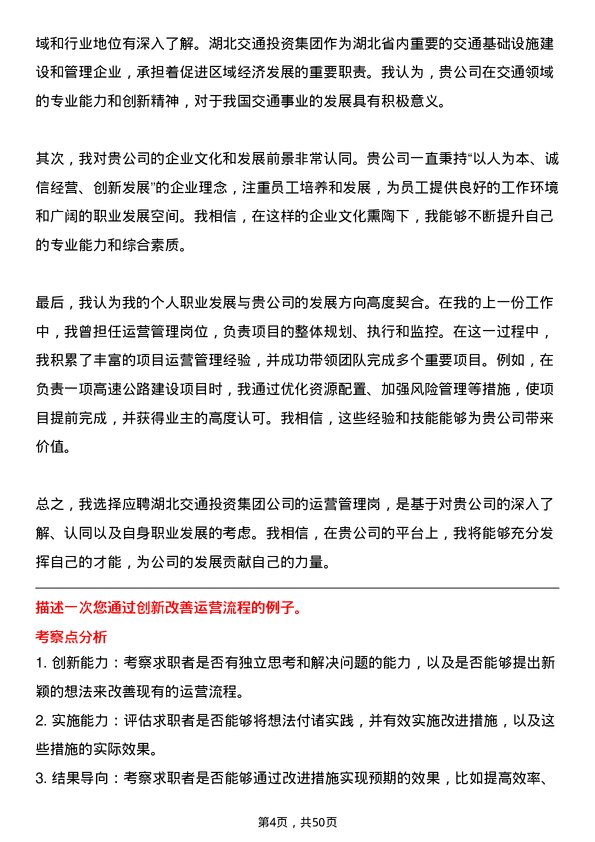 域和行业地位有深入了解。湖北交通投资集团作为湖北省内重要的交通基础设施建设和管理企业，承担着促进区域经济发展的重要职责。我认为，贵公司在交通领域的专业能力和创新精神，对于我国交通事业的发展具有积极意义。

其次，我对贵公司的企业文化和发展前景非常认同。贵公司一直秉持“以人为本、诚信经营、创新发展”的企业理念，注重员工培养和发展，为员工提供良好的工作环境和广阔的职业发展空间。我相信，在这样的企业文化熏陶下，我能够不断提升自己的专业能力和综合素质。

最后，我认为我的个人职业发展与贵公司的发展方向高度契合。在我的上一份工作中，我曾担任运营管理岗位，负责项目的整体规划、执行和监控。在这一过程中，我积累了丰富的项目运营管理经验，并成功带领团队完成多个重要项目。例如，在负责一项高速公路建设项目时，我通过优化资源配置、加强风险管理等措施，使项目提前完成，并获得业主的高度认可。我相信，这些经验和技能能够为贵公司带来价值。

总之，我选择应聘湖北交通投资集团公司的运营管理岗，是基于对贵公司的深入了解、认同以及自身职业发展的考虑。我相信，在贵公司的平台上，我将能够充分发挥自己的才能，为公司的发展贡献自己的力量。

描述一次您通过创新改善运营流程的例子。

考察点分析

1. 创新能力：考察求职者是否有独立思考和解决问题的能力，以及是否能够提出新颖的想法来改善现有的运营流程。

2. 实施能力：评估求职者是否能够将想法付诸实践，并有效实施改进措施，以及这些措施的实际效果。

3. 结果导向：考察求职者是否能够通过改进措施实现预期的效果，比如提高效率、

第4页，共50页